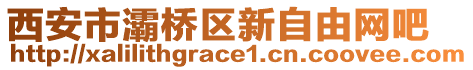 西安市灞桥区新自由网吧
http://xalilithgrace1.cn.coovee.com